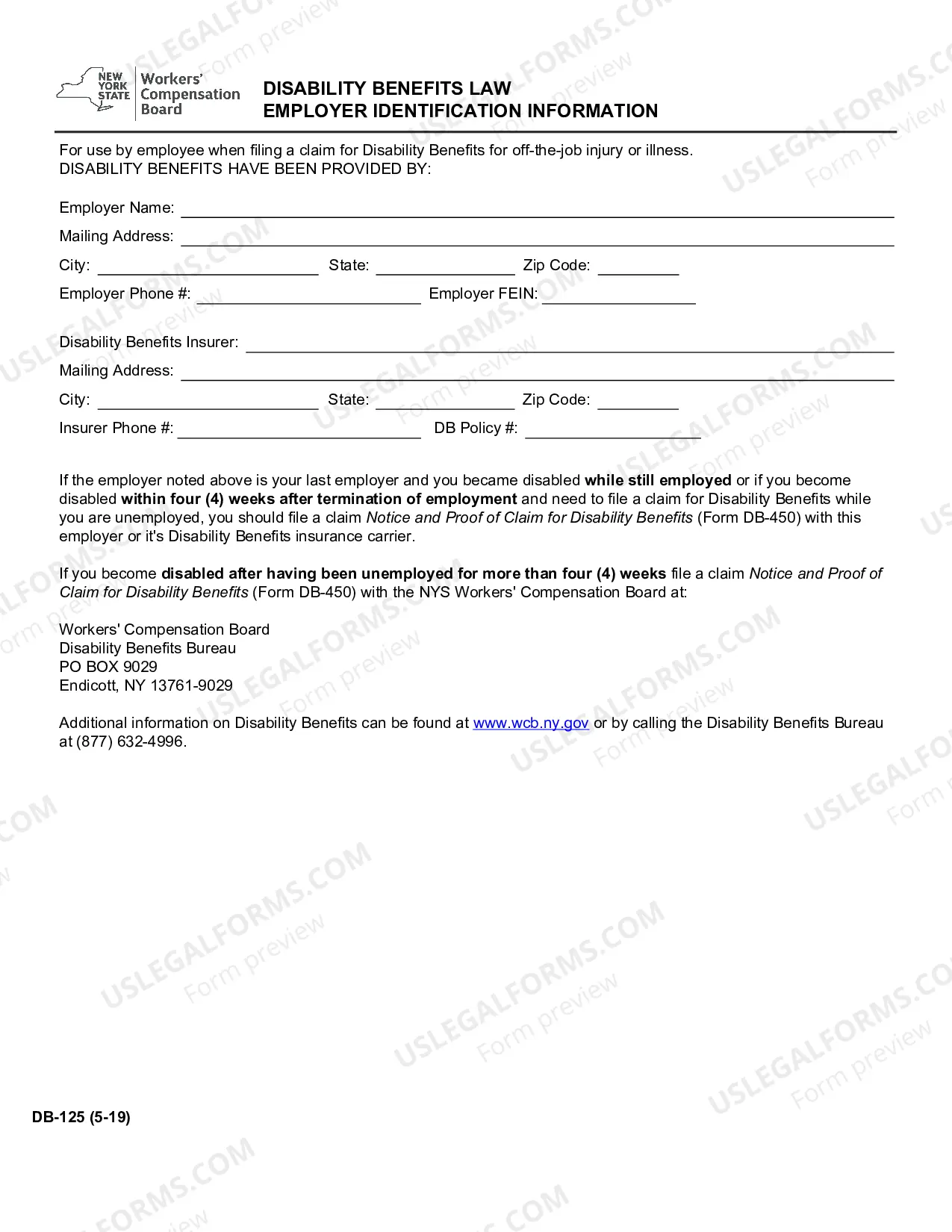 NEW YORK STATE
Workers' Compensation Board

DISABILITY BENEFITS LAW
EMPLOYER IDENTIFICATION INFORMATION

For use by employee when filing a claim for Disability Benefits for off-the-job injury or illness.
DISABILITY BENEFITS HAVE BEEN PROVIDED BY:

Employer Name: ____
Mailing Address: ____
City: ____ State: ____ Zip Code: ____
Employer Phone #: ____ Employer FEIN: ____

Disability Benefits Insurer: ____
Mailing Address: ____
City: ____ State: ____ Zip Code: ____
Insurer Phone #: ____ DB Policy #: ____

If the employer noted above is your last employer and you became disabled while still employed or if you become disabled within four (4) weeks after termination of employment and need to file a claim for Disability Benefits while you are unemployed, you should file a claim Notice and Proof of Claim for Disability Benefits (Form DB-450) with this employer or it's Disability Benefits insurance carrier.

If you become disabled after having been unemployed for more than four (4) weeks file a claim Notice and Proof of Claim for Disability Benefits (Form DB-450) with the NYS Workers' Compensation Board at:

Workers' Compensation Board
Disability Benefits Bureau
PO BOX 9029
Endicott, NY 13761-9029

Additional information on Disability Benefits can be found at www.wcb.ny.gov or by calling the Disability Benefits Bureau at (877) 632-4996.

DB-125 (5-19)

USLEGALFORMS.COM
Form preview